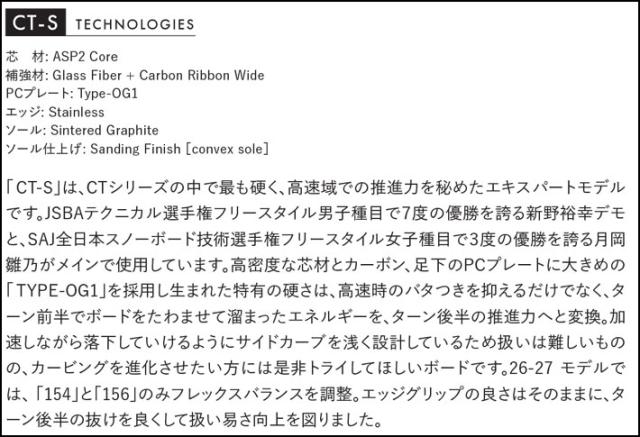 CT-S TECHNOLOGIES

芯 材: ASP2 Core
補強材: Glass Fiber + Carbon Ribbon Wide
PCプレート: Type-OG1
エッジ: Stainless
ソール: Sintered Graphite
ソール仕上げ: Sanding Finish [convex sole]

「CT-S」は、CTシリーズの中で最も硬く、高速域での推進力を秘めたエキスパートモデルです。JSBAテクニカル選手権フリースタイル男子種目で7度の優勝を誇る新野裕幸デモと、SAJ全日本スノーボード技術選手権フリースタイル女子種目で3度の優勝を誇る月岡雛乃がメインで使用しています。高密度な芯材とカーボン、足下のPCプレートに大きめの「TYPE-OG1」を採用し生まれた特有の硬さは、高速時のバタつきを抑えるだけでなく、ターン前半でボードをたわませて溜まったエネルギーを、ターン後半の推進力へと変換。加速しながら落下していけるようにサイドカーブを浅く設計しているため扱いは難しいものの、カービングを進化させたい方には是非トライしてほしいボードです。26-27 モデルでは、「154」と「156」のみフレックスバランスを調整。エッジグリップの良さはそのままに、ターン後半の抜けを良くして扱い易さ向上を図りました。